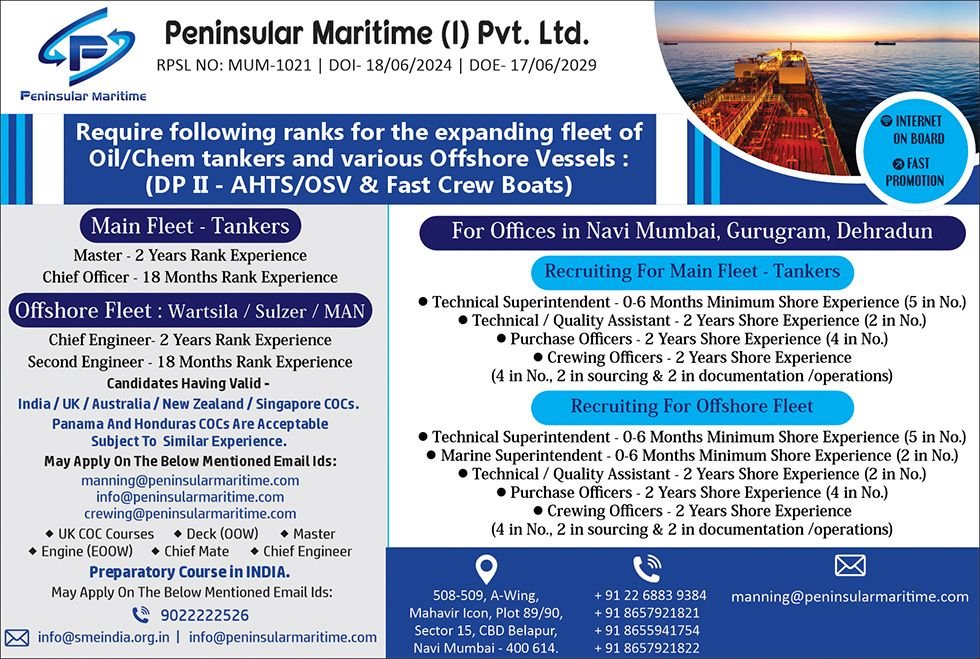 Peninsular Maritime

Peninsular Maritime (I) Pvt. Ltd.

RPSL NO: MUM-1021 | DOI- 18/06/2024 | DOE- 17/06/2029

INTERNET ON BOARD

FAST PROMOTION

Require following ranks for the expanding fleet of Oil/Chem tankers and various Offshore Vessels : (DP II - AHTS/OSV & Fast Crew Boats)

Main Fleet - Tankers

Master - 2 Years Rank Experience
Chief Officer - 18 Months Rank Experience

Offshore Fleet : Wartsila / Sulzer / MAN

Chief Engineer- 2 Years Rank Experience
Second Engineer - 18 Months Rank Experience

Candidates Having Valid -
India / UK / Australia / New Zealand / Singapore COCs.
Panama And Honduras COCs Are Acceptable Subject To Similar Experience.

May Apply On The Below Mentioned Email Ids:
manning@peninsularmaritime.com
info@peninsularmaritime.com
crewing@peninsularmaritime.com

◆ UK COC Courses ◆ Deck (OOW) ◆ Master
◆ Engine (EOOW) ◆ Chief Mate ◆ Chief Engineer

Preparatory Course in INDIA.
May Apply On The Below Mentioned Email Ids:
9022222526
info@smeindia.org.in | info@peninsularmaritime.com

For Offices in Navi Mumbai, Gurugram, Dehradun

Recruiting For Main Fleet - Tankers

• Technical Superintendent - 0-6 Months Minimum Shore Experience (5 in No.)
• Technical / Quality Assistant - 2 Years Shore Experience (2 in No.)
• Purchase Officers - 2 Years Shore Experience (4 in No.)
• Crewing Officers - 2 Years Shore Experience (4 in No., 2 in sourcing & 2 in documentation /operations)

Recruiting For Offshore Fleet

• Technical Superintendent - 0-6 Months Minimum Shore Experience (5 in No.)
• Marine Superintendent - 0-6 Months Minimum Shore Experience (2 in No.)
• Technical / Quality Assistant - 2 Years Shore Experience (2 in No.)
• Purchase Officers - 2 Years Shore Experience (4 in No.)
• Crewing Officers - 2 Years Shore Experience (4 in No., 2 in sourcing & 2 in documentation /operations)

508-509, A-Wing,
Mahavir Icon, Plot 89/90,
Sector 15, CBD Belapur,
Navi Mumbai - 400 614.

+ 91 22 6883 9384
+ 91 8657921821
+ 91 8655941754
+ 91 8657921822

manning@peninsularmaritime.com